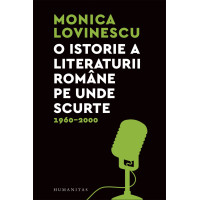 MONICA LOVINESCU

O ISTORIE A LITERATURII ROMÂNE PE UNDE SCURTE

1960–2000

HUMANITAS